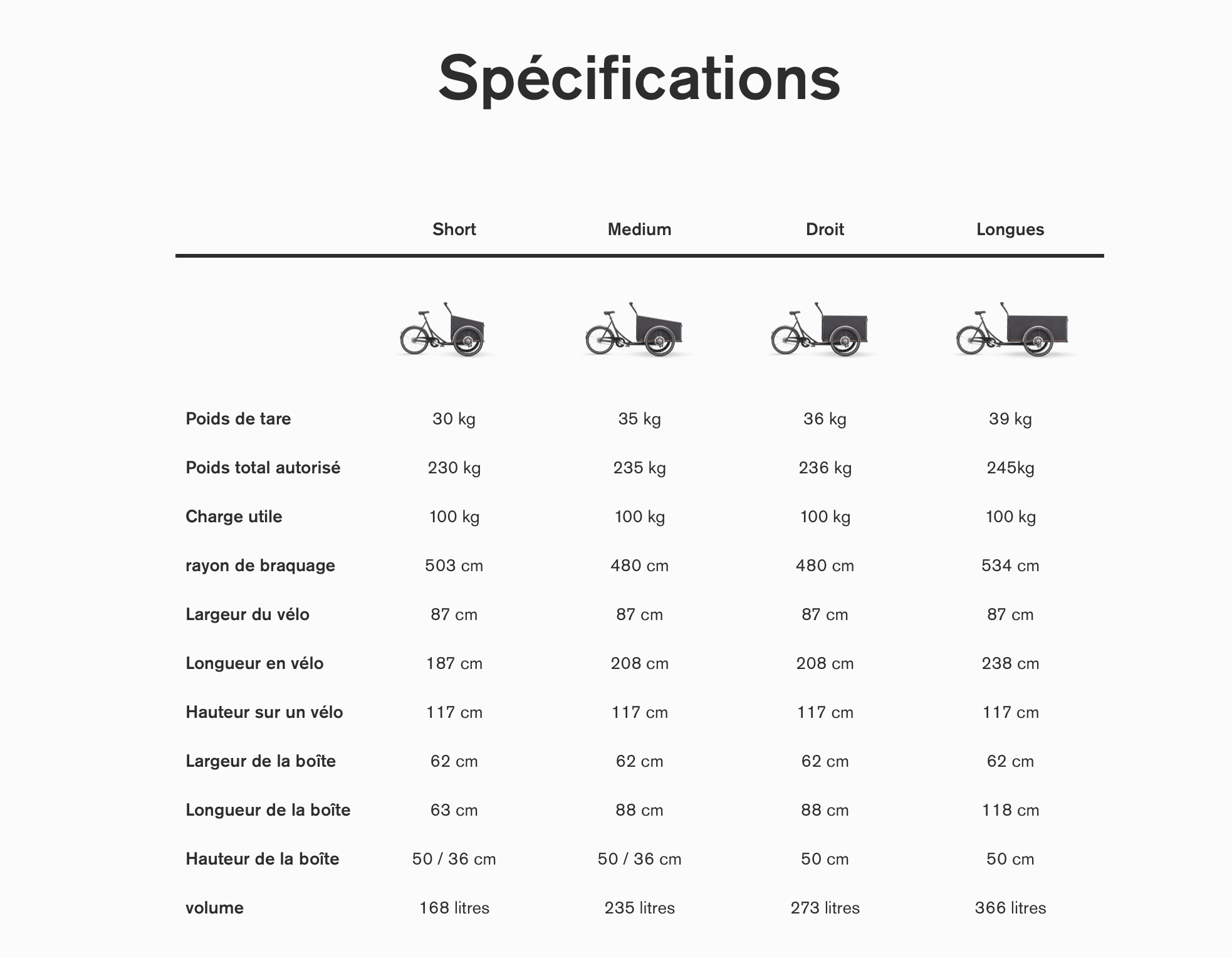 Spécifications

| | Short | Medium | Droit | Longues |
|---|---|---|---|---|
| Poids de tare | 30 kg | 35 kg | 36 kg | 39 kg |
| Poids total autorisé | 230 kg | 235 kg | 236 kg | 245kg |
| Charge utile | 100 kg | 100 kg | 100 kg | 100 kg |
| rayon de braquage | 503 cm | 480 cm | 480 cm | 534 cm |
| Largeur du vélo | 87 cm | 87 cm | 87 cm | 87 cm |
| Longueur en vélo | 187 cm | 208 cm | 208 cm | 238 cm |
| Hauteur sur un vélo | 117 cm | 117 cm | 117 cm | 117 cm |
| Largeur de la boîte | 62 cm | 62 cm | 62 cm | 62 cm |
| Longueur de la boîte | 63 cm | 88 cm | 88 cm | 118 cm |
| Hauteur de la boîte | 50 / 36 cm | 50 / 36 cm | 50 cm | 50 cm |
| volume | 168 litres | 235 litres | 273 litres | 366 litres |